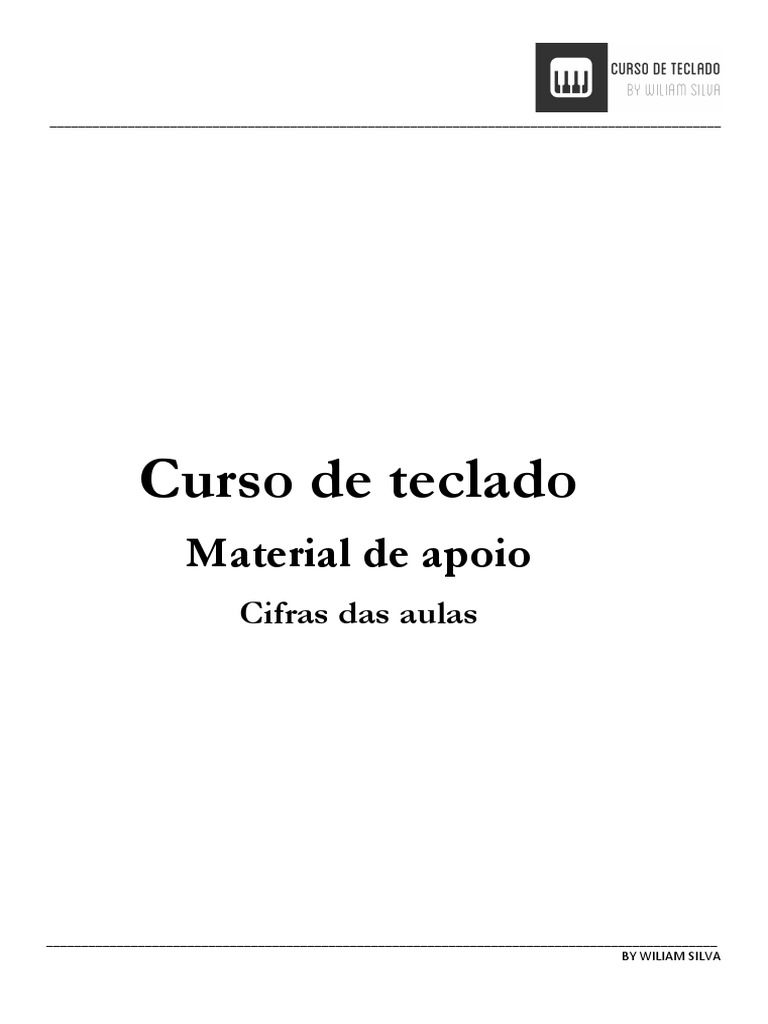 CURSO DE TECLADO
BY WILIAM SILVA

Curso de teclado

Material de apoio

Cifras das aulas

BY WILIAM SILVA